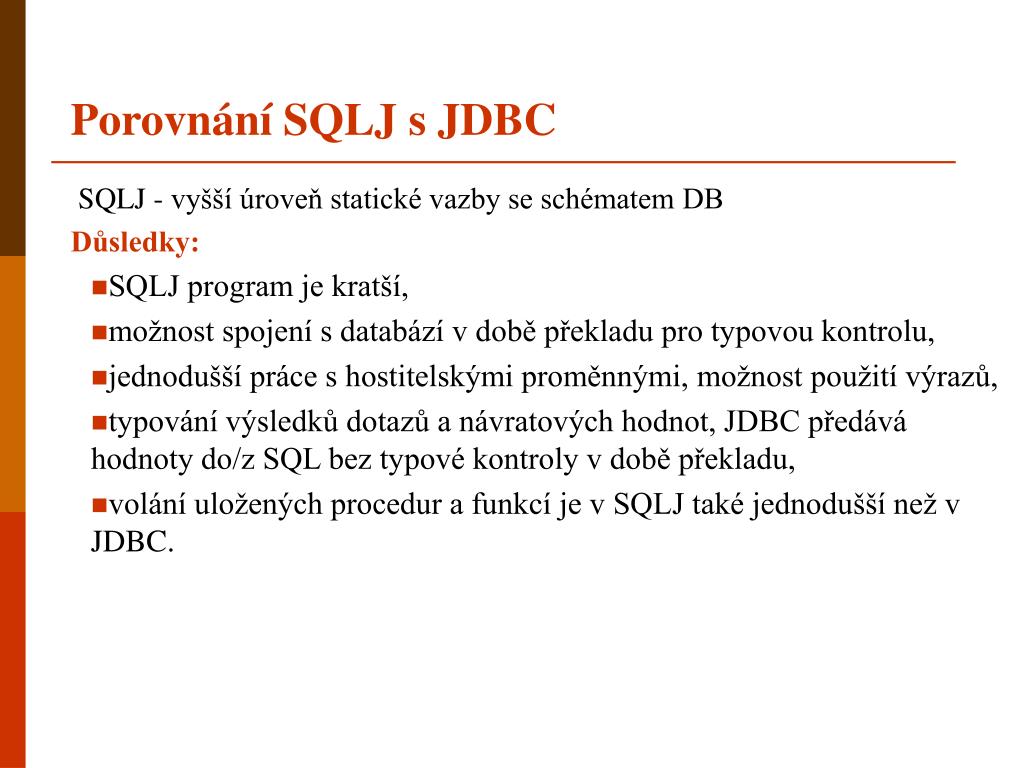 Porovnání SQLJ s JDBC

SQLJ - vyšší úroveň statické vazby se schématem DB

Důsledky:

SQLJ program je kratší,

možnost spojení s databází v době překladu pro typovou kontrolu,

jednodušší práce s hostitelskými proměnnými, možnost použití výrazů,

typování výsledků dotazů a návratových hodnot, JDBC předává hodnoty do/z SQL bez typové kontroly v době překladu,

volání uložených procedur a funkcí je v SQLJ také jednodušší než v JDBC.